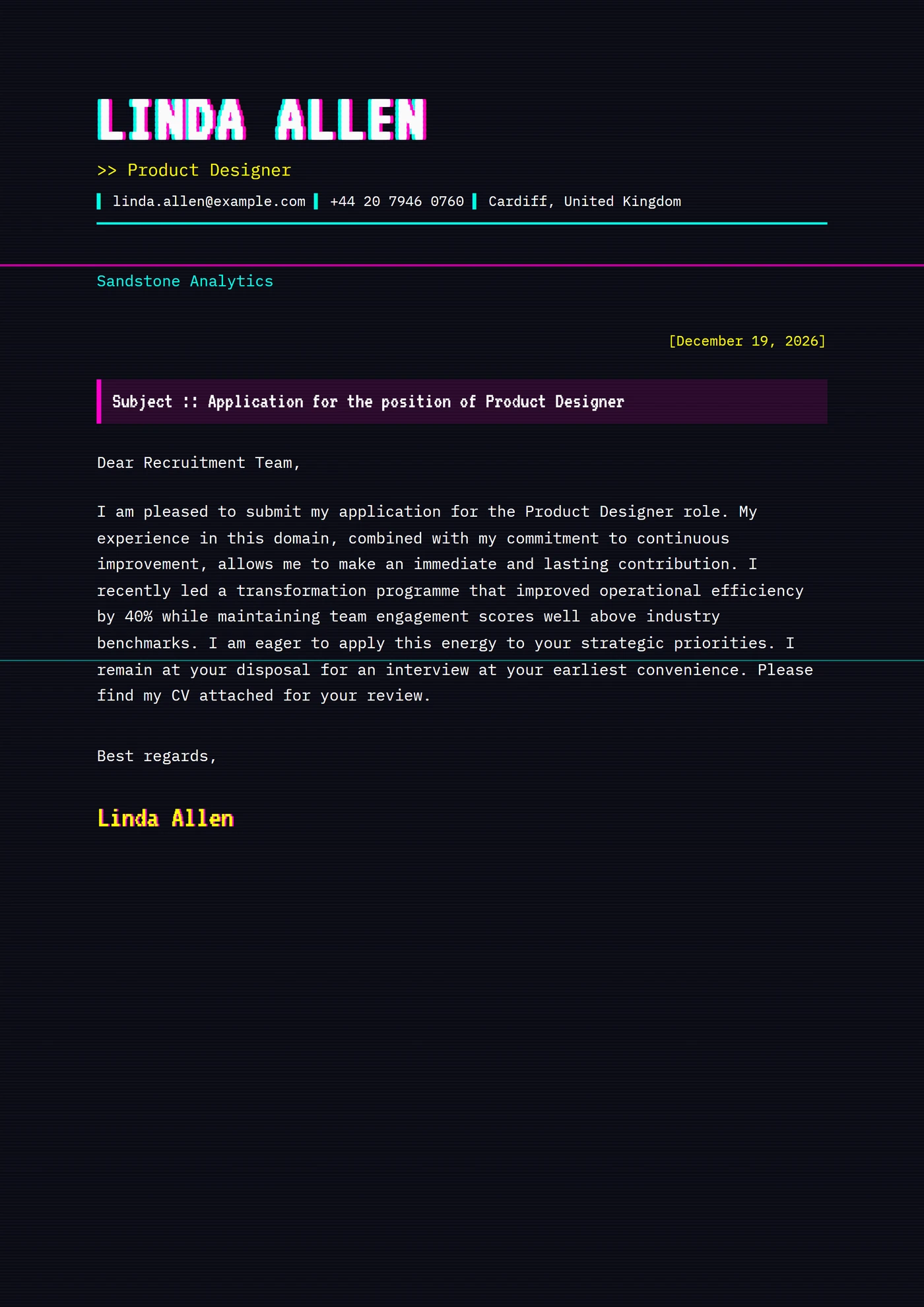 LINDA ALLEN

>> Product Designer

linda.allen@example.com +44 20 7946 0760 Cardiff, United Kingdom

Sandstone Analytics

[December 19, 2026]

Subject :: Application for the position of Product Designer

Dear Recruitment Team,

I am pleased to submit my application for the Product Designer role. My experience in this domain, combined with my commitment to continuous improvement, allows me to make an immediate and lasting contribution. I recently led a transformation programme that improved operational efficiency by 40% while maintaining team engagement scores well above industry benchmarks. I am eager to apply this energy to your strategic priorities. I remain at your disposal for an interview at your earliest convenience. Please find my CV attached for your review.

Best regards,

Linda Allen